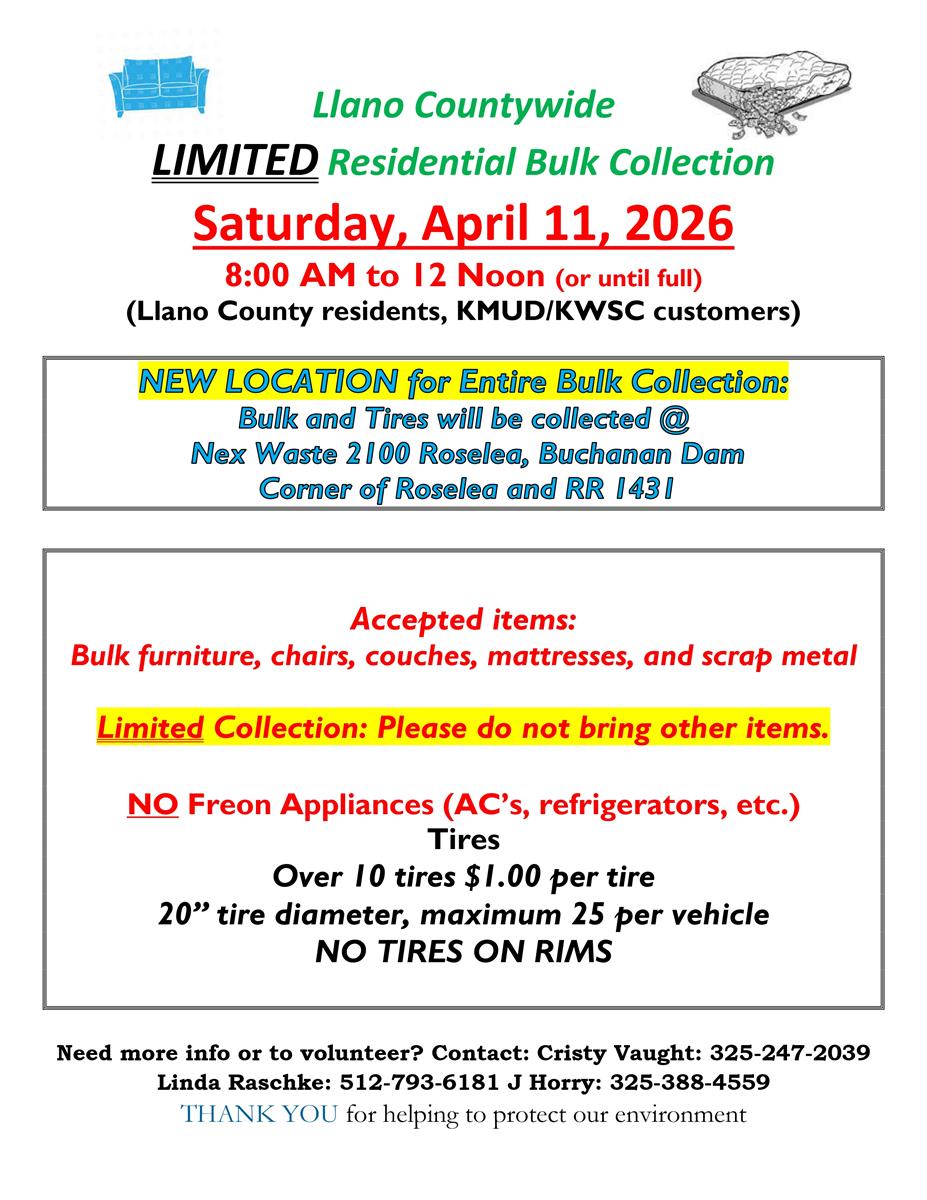 Llano Countywide

LIMITED Residential Bulk Collection

Saturday, April 11, 2026

8:00 AM to 12 Noon (or until full)
(Llano County residents, KMUD/KWSC customers)

NEW LOCATION for Entire Bulk Collection:
Bulk and Tires will be collected @
Nex Waste 2100 Roselea, Buchanan Dam
Corner of Roselea and RR 1431

Accepted items:
Bulk furniture, chairs, couches, mattresses, and scrap metal

Limited Collection: Please do not bring other items.

NO Freon Appliances (AC's, refrigerators, etc.)
Tires
Over 10 tires $1.00 per tire
20" tire diameter, maximum 25 per vehicle
NO TIRES ON RIMS

Need more info or to volunteer? Contact: Cristy Vaught: 325-247-2039
Linda Raschke: 512-793-6181 J Horry: 325-388-4559
THANK YOU for helping to protect our environment